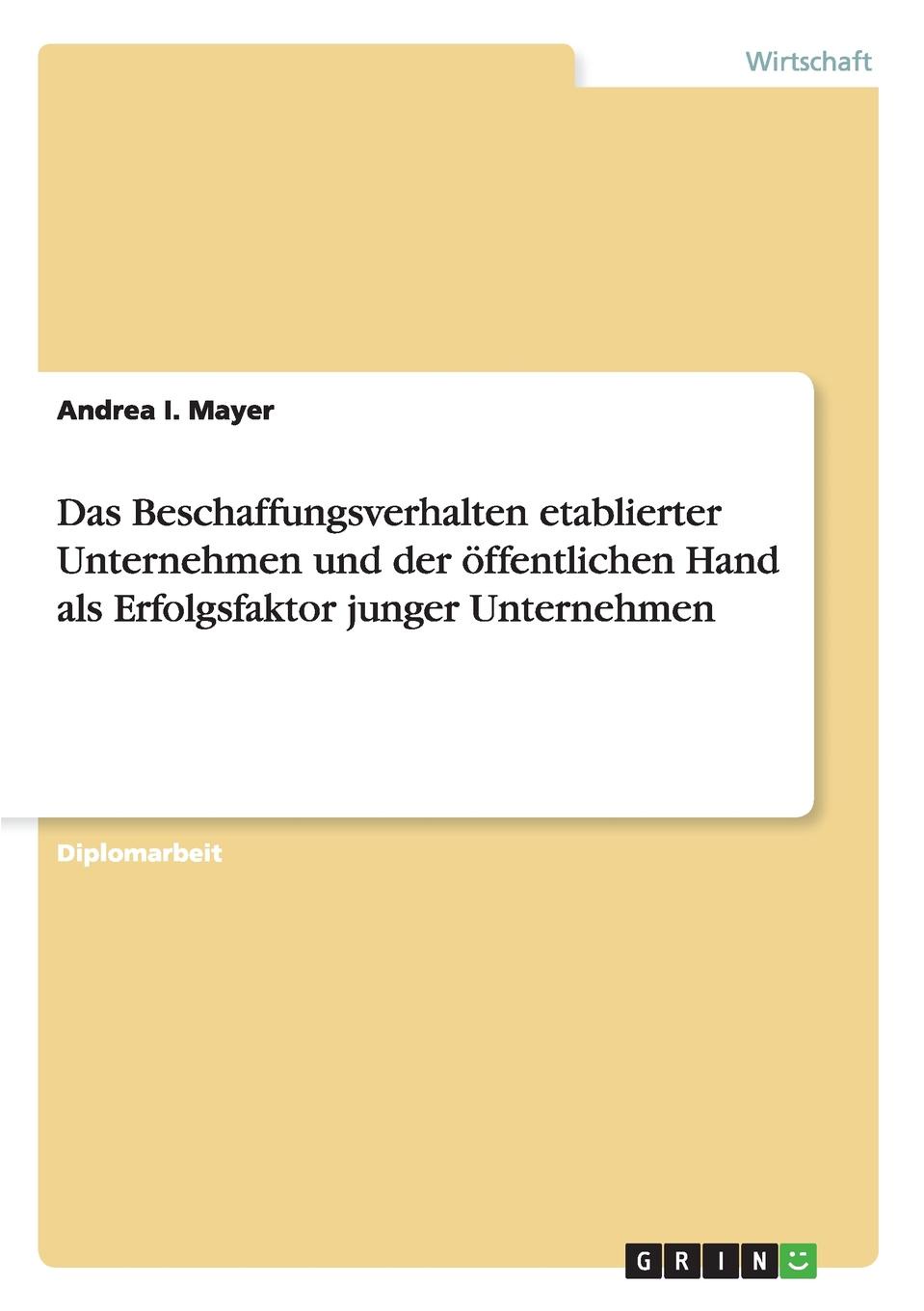 Wirtschaft

Andrea I. Mayer

Das Beschaffungsverhalten etablierter Unternehmen und der öffentlichen Hand als Erfolgsfaktor junger Unternehmen

Diplomarbeit

GRIN